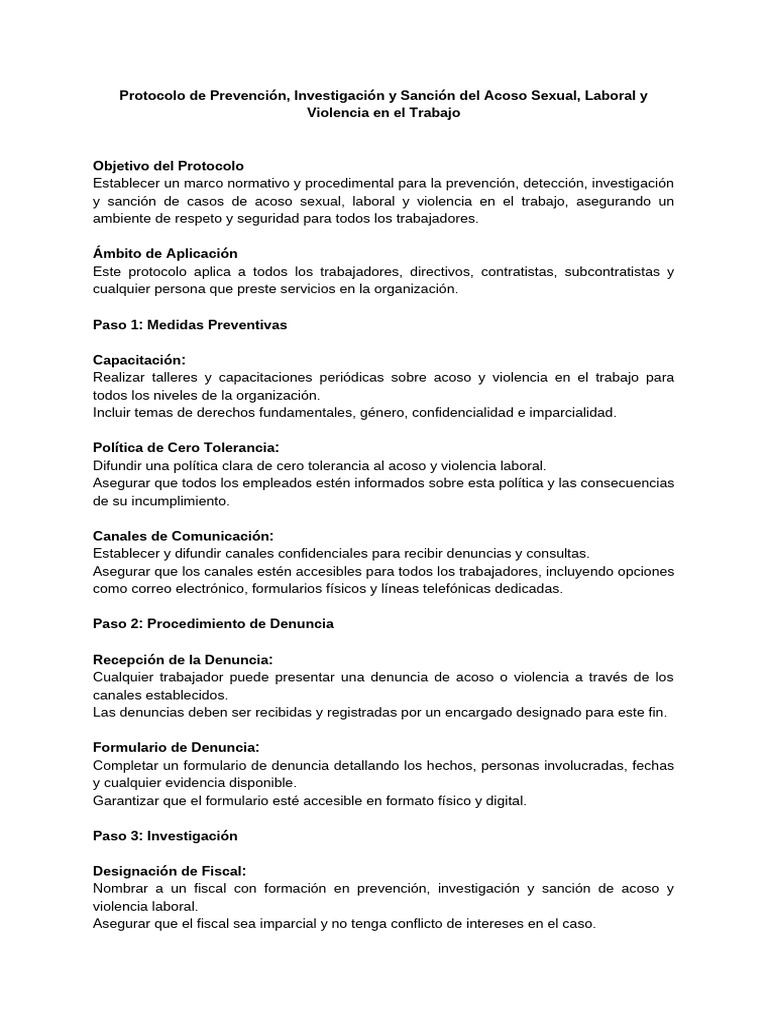 Protocolo de Prevención, Investigación y Sanción del Acoso Sexual, Laboral y Violencia en el Trabajo

Objetivo del Protocolo
Establecer un marco normativo y procedimental para la prevención, detección, investigación y sanción de casos de acoso sexual, laboral y violencia en el trabajo, asegurando un ambiente de respeto y seguridad para todos los trabajadores.

Ámbito de Aplicación
Este protocolo aplica a todos los trabajadores, directivos, contratistas, subcontratistas y cualquier persona que preste servicios en la organización.

Paso 1: Medidas Preventivas

Capacitación:
Realizar talleres y capacitaciones periódicas sobre acoso y violencia en el trabajo para todos los niveles de la organización.
Incluir temas de derechos fundamentales, género, confidencialidad e imparcialidad.

Política de Cero Tolerancia:
Difundir una política clara de cero tolerancia al acoso y violencia laboral.
Asegurar que todos los empleados estén informados sobre esta política y las consecuencias de su incumplimiento.

Canales de Comunicación:
Establecer y difundir canales confidenciales para recibir denuncias y consultas.
Asegurar que los canales estén accesibles para todos los trabajadores, incluyendo opciones como correo electrónico, formularios físicos y líneas telefónicas dedicadas.

Paso 2: Procedimiento de Denuncia

Recepción de la Denuncia:
Cualquier trabajador puede presentar una denuncia de acoso o violencia a través de los canales establecidos.
Las denuncias deben ser recibidas y registradas por un encargado designado para este fin.

Formulario de Denuncia:
Completar un formulario de denuncia detallando los hechos, personas involucradas, fechas y cualquier evidencia disponible.
Garantizar que el formulario esté accesible en formato físico y digital.

Paso 3: Investigación

Designación de Fiscal:
Nombrar a un fiscal con formación en prevención, investigación y sanción de acoso y violencia laboral.
Asegurar que el fiscal sea imparcial y no tenga conflicto de intereses en el caso.